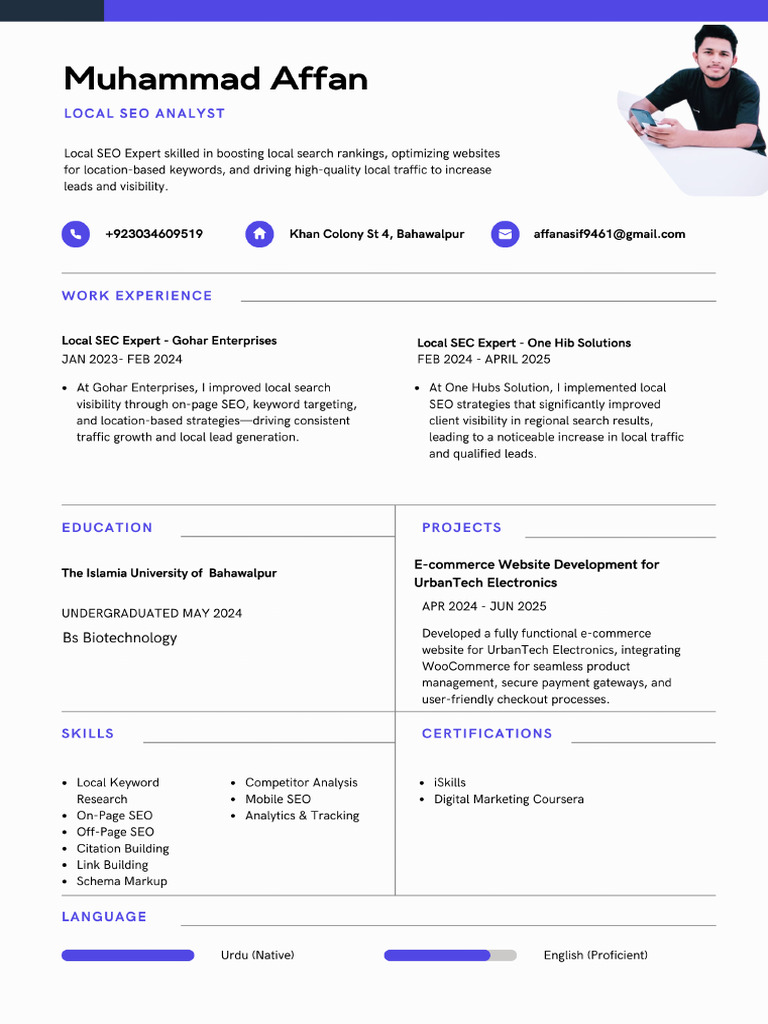 Muhammad Affan

LOCAL SEO ANALYST

Local SEO Expert skilled in boosting local search rankings, optimizing websites for location-based keywords, and driving high-quality local traffic to increase leads and visibility.

+923034609519

Khan Colony St 4, Bahawalpur

affanasif9461@gmail.com

WORK EXPERIENCE

Local SEC Expert - Gohar Enterprises
JAN 2023- FEB 2024

• At Gohar Enterprises, I improved local search visibility through on-page SEO, keyword targeting, and location-based strategies—driving consistent traffic growth and local lead generation.

Local SEC Expert - One Hib Solutions
FEB 2024 - APRIL 2025

• At One Hubs Solution, I implemented local SEO strategies that significantly improved client visibility in regional search results, leading to a noticeable increase in local traffic and qualified leads.

EDUCATION

The Islamia University of Bahawalpur

UNDERGRADUATED MAY 2024

Bs Biotechnology

PROJECTS

E-commerce Website Development for UrbanTech Electronics

APR 2024 - JUN 2025

Developed a fully functional e-commerce website for UrbanTech Electronics, integrating WooCommerce for seamless product management, secure payment gateways, and user-friendly checkout processes.

SKILLS

• Local Keyword Research
• On-Page SEO
• Off-Page SEO
• Citation Building
• Link Building
• Schema Markup
• Competitor Analysis
• Mobile SEO
• Analytics & Tracking

CERTIFICATIONS

• iSkills
• Digital Marketing Coursera

LANGUAGE

Urdu (Native)

English (Proficient)